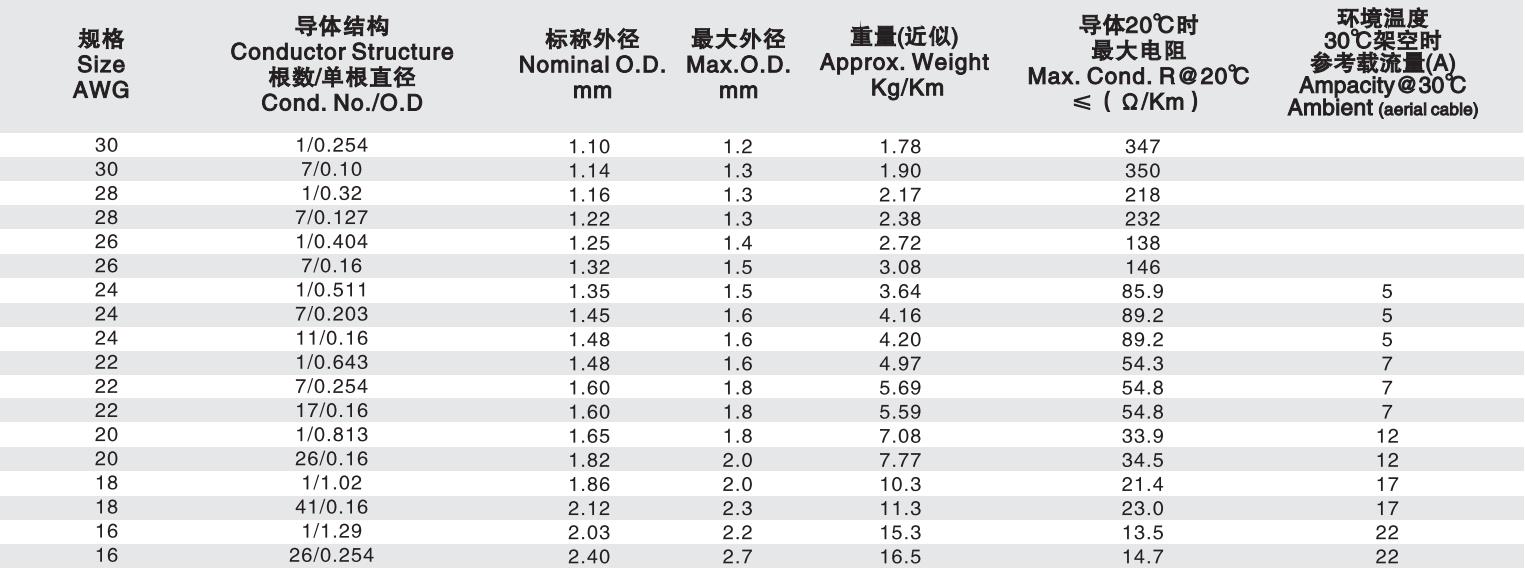 | 规格 Size AWG | 导体结构 Conductor Structure 根数/单根直径 Cond. No./O.D | 标称外径 Nominal O.D. mm | 最大外径 Max.O.D. mm | 重量(近似) Approx. Weight Kg/Km | 导体20℃时 最大电阻 Max. Cond. R@20℃ ≤ ( Ω/Km ) | 环境温度 30℃架空时 参考载流量(A) Ampacity@30℃ Ambient (aerial cable) |
|---|---|---|---|---|---|---|
| 30 | 1/0.254 | 1.10 | 1.2 | 1.78 | 347 | |
| 30 | 7/0.10 | 1.14 | 1.3 | 1.90 | 350 | |
| 28 | 1/0.32 | 1.16 | 1.3 | 2.17 | 218 | |
| 28 | 7/0.127 | 1.22 | 1.3 | 2.38 | 232 | |
| 26 | 1/0.404 | 1.25 | 1.4 | 2.72 | 138 | |
| 26 | 7/0.16 | 1.32 | 1.5 | 3.08 | 146 | |
| 24 | 1/0.511 | 1.35 | 1.5 | 3.64 | 85.9 | 5 |
| 24 | 7/0.203 | 1.45 | 1.6 | 4.16 | 89.2 | 5 |
| 24 | 11/0.16 | 1.48 | 1.6 | 4.20 | 89.2 | 5 |
| 22 | 1/0.643 | 1.48 | 1.6 | 4.97 | 54.3 | 7 |
| 22 | 7/0.254 | 1.60 | 1.8 | 5.69 | 54.8 | 7 |
| 22 | 17/0.16 | 1.60 | 1.8 | 5.59 | 54.8 | 7 |
| 20 | 1/0.813 | 1.65 | 1.8 | 7.08 | 33.9 | 12 |
| 20 | 26/0.16 | 1.82 | 2.0 | 7.77 | 34.5 | 12 |
| 18 | 1/1.02 | 1.86 | 2.0 | 10.3 | 21.4 | 17 |
| 18 | 41/0.16 | 2.12 | 2.3 | 11.3 | 23.0 | 17 |
| 16 | 1/1.29 | 2.03 | 2.2 | 15.3 | 13.5 | 22 |
| 16 | 26/0.254 | 2.40 | 2.7 | 16.5 | 14.7 | 22 |